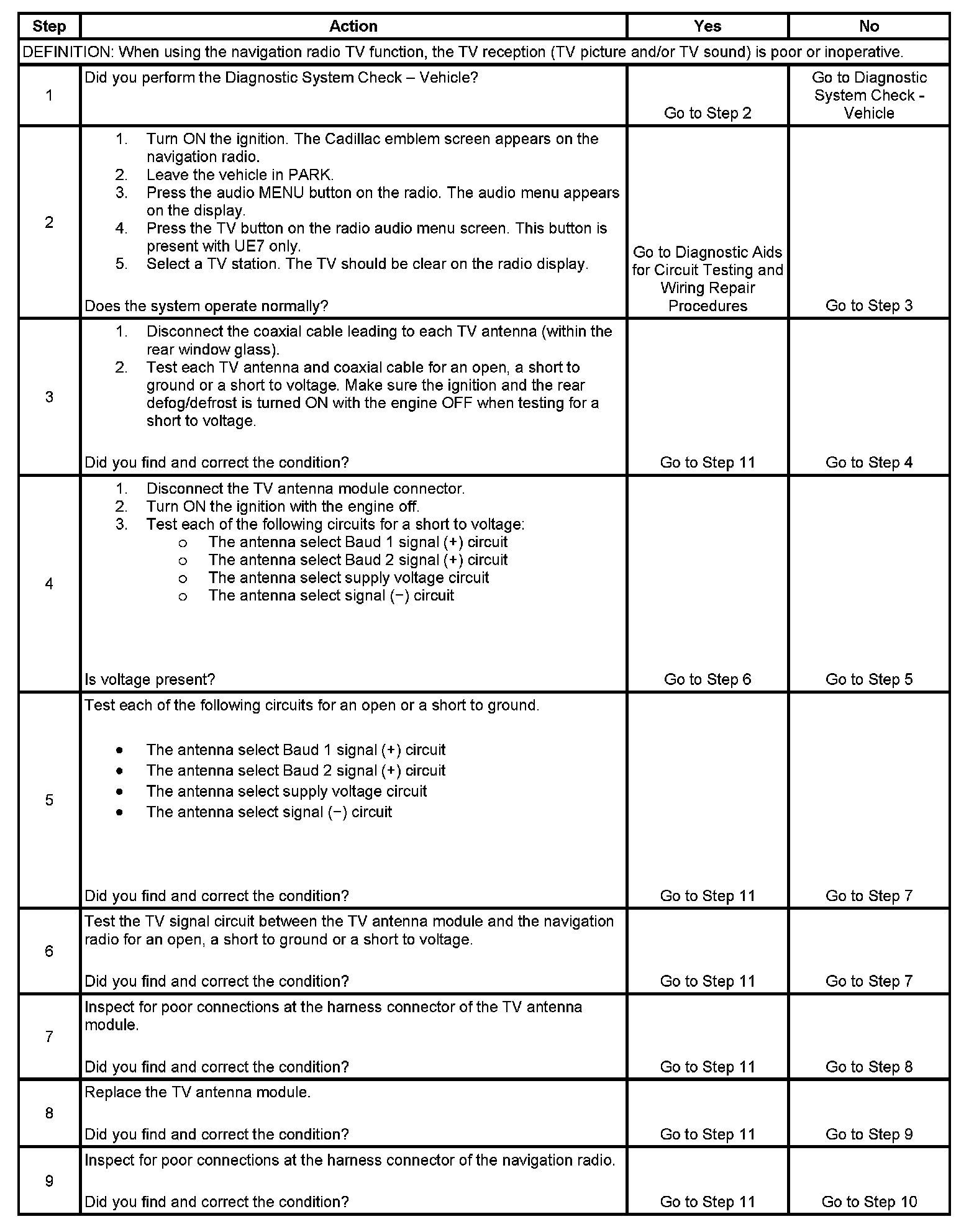 | Step | Action | Yes | No |
|---|---|---|---|
| DEFINITION: When using the navigation radio TV function, the TV reception (TV picture and/or TV sound) is poor or inoperative. | | | |
| 1 | Did you perform the Diagnostic System Check – Vehicle? | Go to Step 2 | Go to Diagnostic System Check - Vehicle |
| 2 | 1. Turn ON the ignition. The Cadillac emblem screen appears on the navigation radio. 2. Leave the vehicle in PARK. 3. Press the audio MENU button on the radio. The audio menu appears on the display. 4. Press the TV button on the radio audio menu screen. This button is present with UE7 only. 5. Select a TV station. The TV should be clear on the radio display. Does the system operate normally? | Go to Diagnostic Aids for Circuit Testing and Wiring Repair Procedures | Go to Step 3 |
| 3 | 1. Disconnect the coaxial cable leading to each TV antenna (within the rear window glass). 2. Test each TV antenna and coaxial cable for an open, a short to ground or a short to voltage. Make sure the ignition and the rear defog/defrost is turned ON with the engine OFF when testing for a short to voltage. Did you find and correct the condition? | Go to Step 11 | Go to Step 4 |
| 4 | 1. Disconnect the TV antenna module connector. 2. Turn ON the ignition with the engine off. 3. Test each of the following circuits for a short to voltage: o The antenna select Baud 1 signal (+) circuit o The antenna select Baud 2 signal (+) circuit o The antenna select supply voltage circuit o The antenna select signal (−) circuit Is voltage present? | Go to Step 6 | Go to Step 5 |
| 5 | Test each of the following circuits for an open or a short to ground. • The antenna select Baud 1 signal (+) circuit • The antenna select Baud 2 signal (+) circuit • The antenna select supply voltage circuit • The antenna select signal (−) circuit Did you find and correct the condition? | Go to Step 11 | Go to Step 7 |
| 6 | Test the TV signal circuit between the TV antenna module and the navigation radio for an open, a short to ground or a short to voltage. Did you find and correct the condition? | Go to Step 11 | Go to Step 7 |
| 7 | Inspect for poor connections at the harness connector of the TV antenna module. Did you find and correct the condition? | Go to Step 11 | Go to Step 8 |
| 8 | Replace the TV antenna module. Did you find and correct the condition? | Go to Step 11 | Go to Step 9 |
| 9 | Inspect for poor connections at the harness connector of the navigation radio. Did you find and correct the condition? | Go to Step 11 | Go to Step 10 |